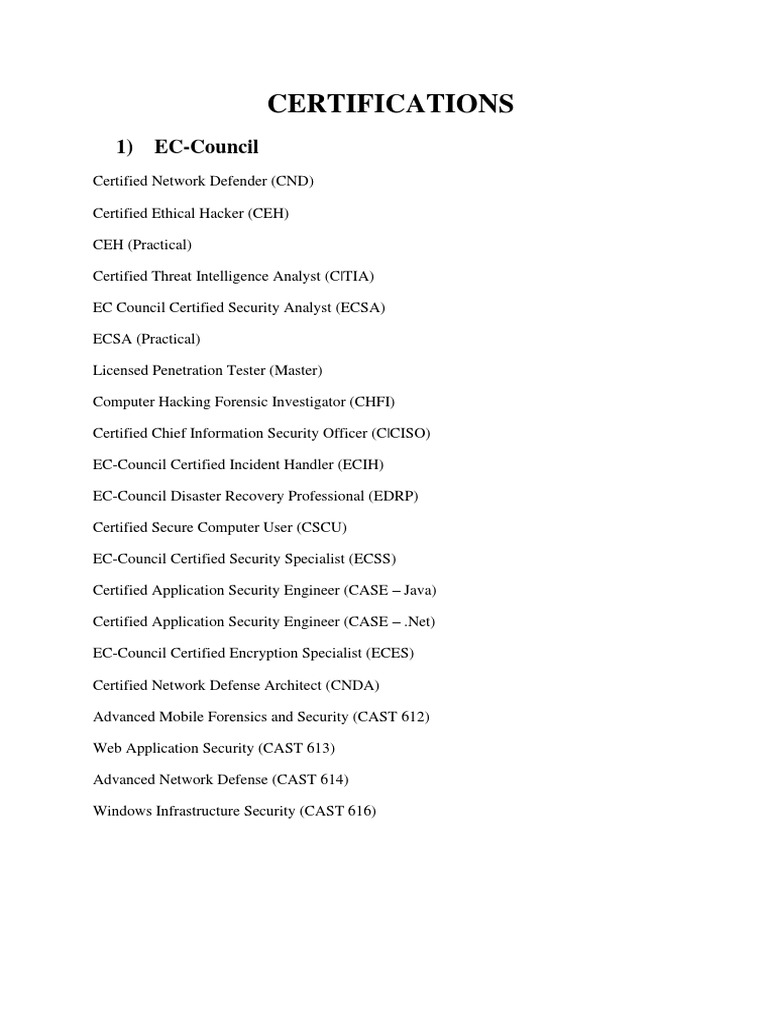 CERTIFICATIONS

1) EC-Council

Certified Network Defender (CND)

Certified Ethical Hacker (CEH)

CEH (Practical)

Certified Threat Intelligence Analyst (C|TIA)

EC Council Certified Security Analyst (ECSA)

ECSA (Practical)

Licensed Penetration Tester (Master)

Computer Hacking Forensic Investigator (CHFI)

Certified Chief Information Security Officer (C|CISO)

EC-Council Certified Incident Handler (ECIH)

EC-Council Disaster Recovery Professional (EDRP)

Certified Secure Computer User (CSCU)

EC-Council Certified Security Specialist (ECSS)

Certified Application Security Engineer (CASE – Java)

Certified Application Security Engineer (CASE – .Net)

EC-Council Certified Encryption Specialist (ECES)

Certified Network Defense Architect (CNDA)

Advanced Mobile Forensics and Security (CAST 612)

Web Application Security (CAST 613)

Advanced Network Defense (CAST 614)

Windows Infrastructure Security (CAST 616)